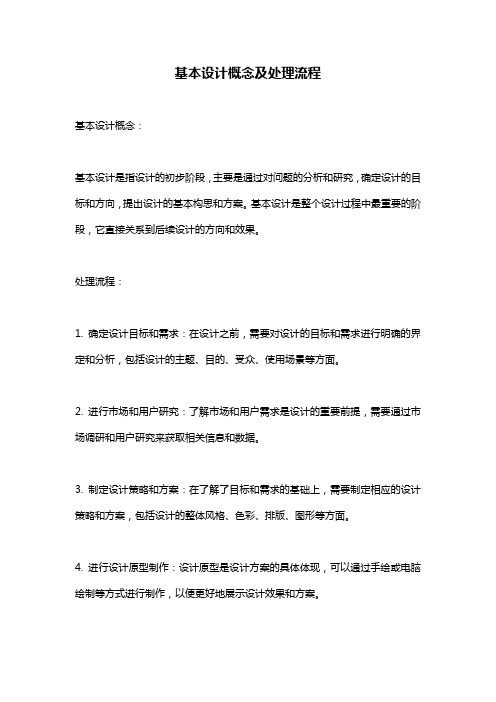 基本设计概念及处理流程

基本设计概念：

基本设计是指设计的初步阶段，主要是通过对问题的分析和研究，确定设计的目标和方向，提出设计的基本构思和方案。基本设计是整个设计过程中最重要的阶段，它直接关系到后续设计的方向和效果。

处理流程：

1. 确定设计目标和需求：在设计之前，需要对设计的目标和需求进行明确的界定和分析，包括设计的主题、目的、受众、使用场景等方面。

2. 进行市场和用户研究：了解市场和用户需求是设计的重要前提，需要通过市场调研和用户研究来获取相关信息和数据。

3. 制定设计策略和方案：在了解了目标和需求的基础上，需要制定相应的设计策略和方案，包括设计的整体风格、色彩、排版、图形等方面。

4. 进行设计原型制作：设计原型是设计方案的具体体现，可以通过手绘或电脑绘制等方式进行制作，以便更好地展示设计效果和方案。